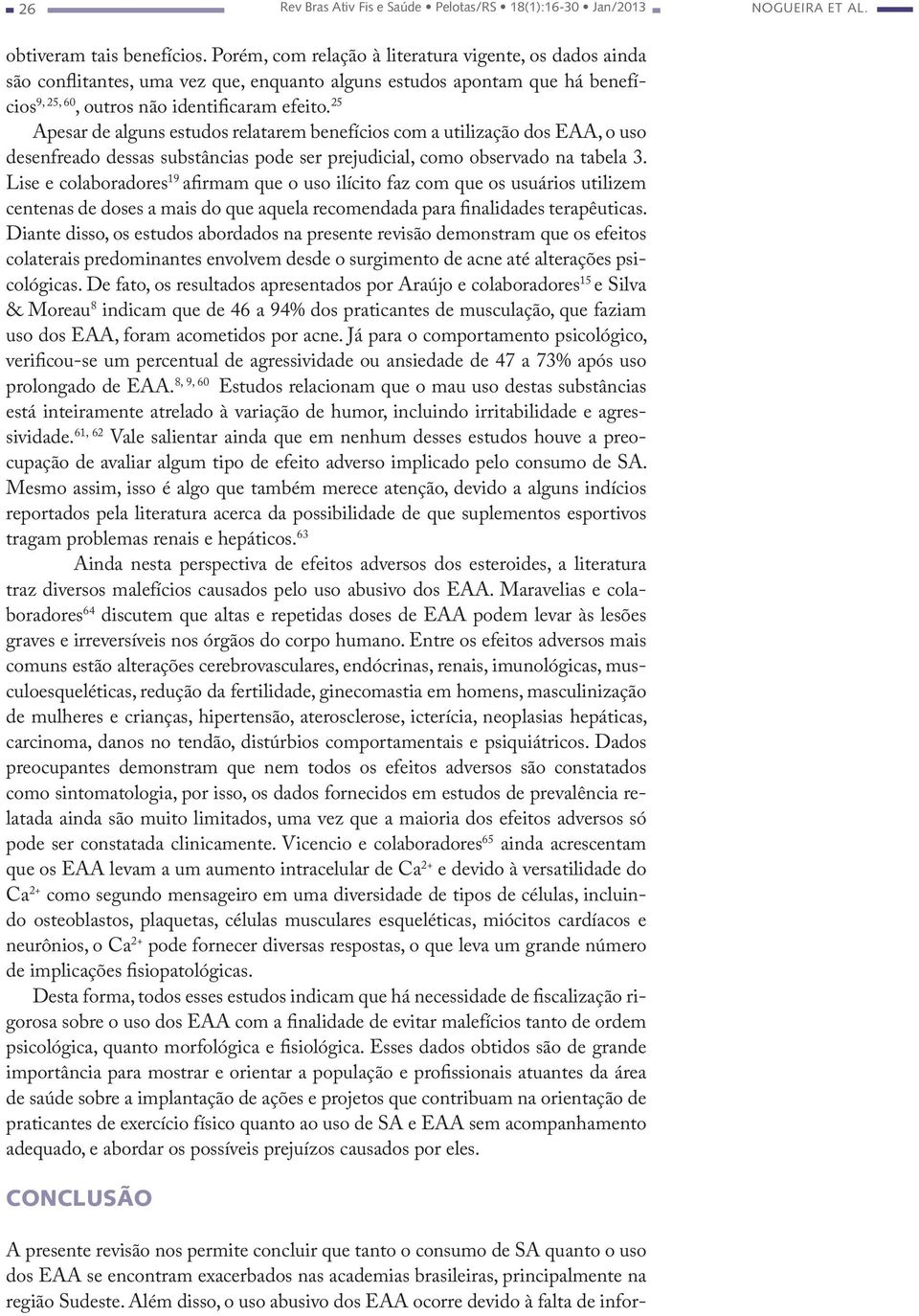 26 Rev Bras Ativ Fis e Saúde • Pelotas/RS • 18(1):16-30 • Jan/2013 NOGUEIRA ET AL.

obtiveram tais benefícios. Porém, com relação à literatura vigente, os dados ainda são conflitantes, uma vez que, enquanto alguns estudos apontam que há benefícios$^{9, 25, 60}$, outros não identificaram efeito.$^{25}$

Apesar de alguns estudos relatarem benefícios com a utilização dos EAA, o uso desenfreado dessas substâncias pode ser prejudicial, como observado na tabela 3. Lise e colaboradores$^{19}$ afirmam que o uso ilícito faz com que os usuários utilizem centenas de doses a mais do que aquela recomendada para finalidades terapêuticas. Diante disso, os estudos abordados na presente revisão demonstram que os efeitos colaterais predominantes envolvem desde o surgimento de acne até alterações psicológicas. De fato, os resultados apresentados por Araújo e colaboradores$^{15}$ e Silva & Moreau$^{8}$ indicam que de 46 a 94% dos praticantes de musculação, que faziam uso dos EAA, foram acometidos por acne. Já para o comportamento psicológico, verificou-se um percentual de agressividade ou ansiedade de 47 a 73% após uso prolongado de EAA.$^{8, 9, 60}$ Estudos relacionam que o mau uso destas substâncias está inteiramente atrelado à variação de humor, incluindo irritabilidade e agressividade.$^{61, 62}$ Vale salientar ainda que em nenhum desses estudos houve a preocupação de avaliar algum tipo de efeito adverso implicado pelo consumo de SA. Mesmo assim, isso é algo que também merece atenção, devido a alguns indícios reportados pela literatura acerca da possibilidade de que suplementos esportivos tragam problemas renais e hepáticos.$^{63}$

Ainda nesta perspectiva de efeitos adversos dos esteroides, a literatura traz diversos malefícios causados pelo uso abusivo dos EAA. Maravelias e colaboradores$^{64}$ discutem que altas e repetidas doses de EAA podem levar às lesões graves e irreversíveis nos órgãos do corpo humano. Entre os efeitos adversos mais comuns estão alterações cerebrovasculares, endócrinas, renais, imunológicas, musculoesqueléticas, redução da fertilidade, ginecomastia em homens, masculinização de mulheres e crianças, hipertensão, aterosclerose, icterícia, neoplasias hepáticas, carcinoma, danos no tendão, distúrbios comportamentais e psiquiátricos. Dados preocupantes demonstram que nem todos os efeitos adversos são constatados como sintomatologia, por isso, os dados fornecidos em estudos de prevalência relatada ainda são muito limitados, uma vez que a maioria dos efeitos adversos só pode ser constatada clinicamente. Vicencio e colaboradores$^{65}$ ainda acrescentam que os EAA levam a um aumento intracelular de $Ca^{2+}$ e devido à versatilidade do $Ca^{2+}$ como segundo mensageiro em uma diversidade de tipos de células, incluindo osteoblastos, plaquetas, células musculares esqueléticas, miócitos cardíacos e neurônios, o $Ca^{2+}$ pode fornecer diversas respostas, o que leva um grande número de implicações fisiopatológicas.

Desta forma, todos esses estudos indicam que há necessidade de fiscalização rigorosa sobre o uso dos EAA com a finalidade de evitar malefícios tanto de ordem psicológica, quanto morfológica e fisiológica. Esses dados obtidos são de grande importância para mostrar e orientar a população e profissionais atuantes da área de saúde sobre a implantação de ações e projetos que contribuam na orientação de praticantes de exercício físico quanto ao uso de SA e EAA sem acompanhamento adequado, e abordar os possíveis prejuízos causados por eles.

CONCLUSÃO

A presente revisão nos permite concluir que tanto o consumo de SA quanto o uso dos EAA se encontram exacerbados nas academias brasileiras, principalmente na região Sudeste. Além disso, o uso abusivo dos EAA ocorre devido à falta de infor-